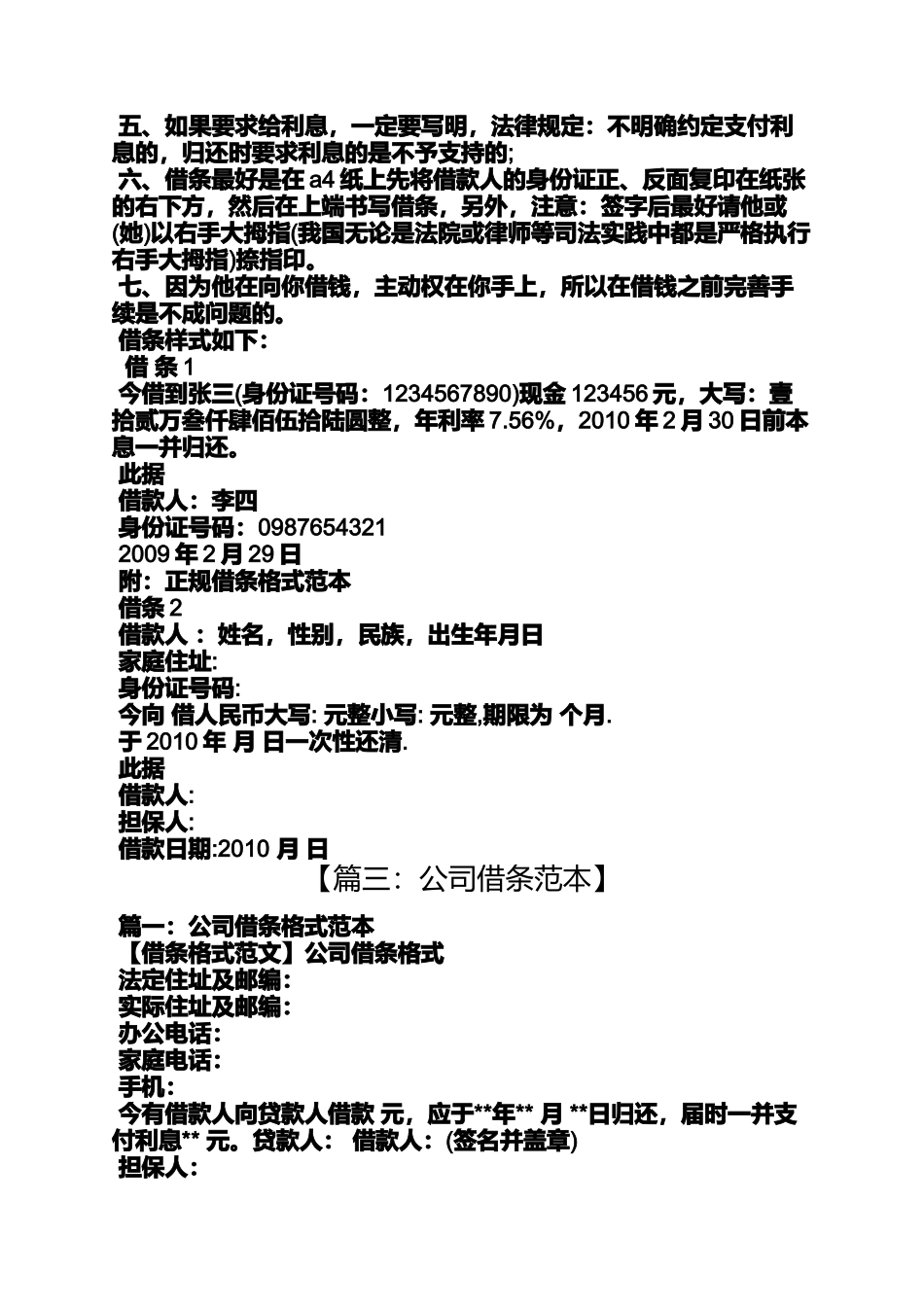 五、如果要求给利息，一定要写明，法律规定：不明确约定支付利息的，归还时要求利息的是不予支持的;
六、借条最好是在 a4 纸上先将借款人的身份证正、反面复印在纸张的右下方，然后在上端书写借条，另外，注意：签字后最好请他或(她)以右手大拇指(我国无论是法院或律师等司法实践中都是严格执行右手大拇指)捺指印。
七、因为他在向你借钱，主动权在你手上，所以在借钱之前完善手续是不成问题的。
借条样式如下：
借 条 1
今借到张三(身份证号码：1234567890)现金 123456 元，大写：壹拾贰万叁仟肆佰伍拾陆圆整，年利率 7.56%，2010 年 2 月 30 日前本息一并归还。
此据
借款人：李四
身份证号码：0987654321
2009 年 2 月 29 日
附：正规借条格式范本
借条 2
借款人 ：姓名，性别，民族，出生年月日
家庭住址:
身份证号码:
今向 借人民币大写: 元整小写: 元整,期限为 个月.
于 2010 年 月 日一次性还清.
此据
借款人:
担保人:
借款日期:2010 月 日
【篇三：公司借条范本】
篇一：公司借条格式范本
【借条格式范文】公司借条格式
法定住址及邮编：
实际住址及邮编：
办公电话：
家庭电话：
手机：
今有借款人向贷款人借款 元，应于**年** 月 **日归还，届时一并支付利息** 元。贷款人： 借款人：(签名并盖章)
担保人：